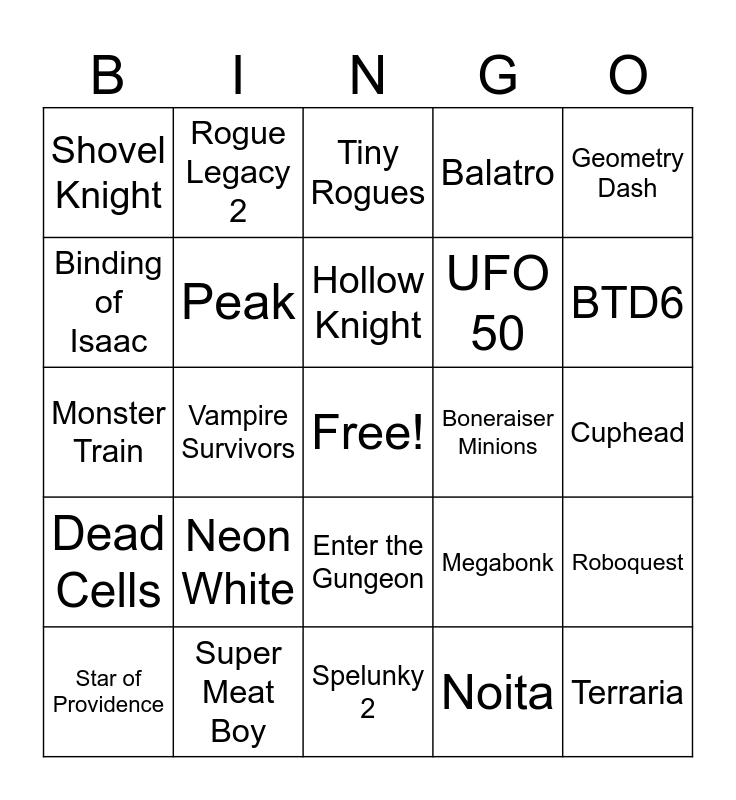 | B | I | N | G | O |
|---|---|---|---|---|
| Shovel Knight | Rogue Legacy 2 | Tiny Rogues | Balatro | Geometry Dash |
| Binding of Isaac | Peak | Hollow Knight | UFO 50 | BTD6 |
| Monster Train | Vampire Survivors | Free! | Boneraiser Minions | Cuphead |
| Dead Cells | Neon White | Enter the Gungeon | Megabonk | Roboquest |
| Star of Providence | Super Meat Boy | Spelunky 2 | Noita | Terraria |